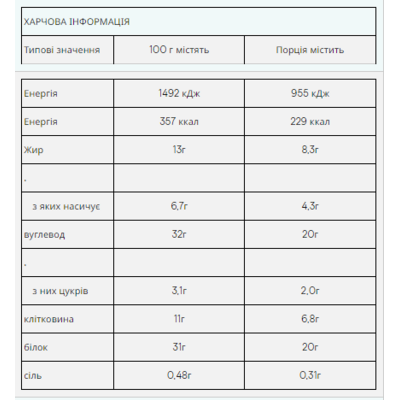 ХАРЧОВА ІНФОРМАЦІЯ

| Типові значення | 100 г містять | Порція містить |
|---|---|---|
| Енергія | 1492 кДж | 955 кДж |
| Енергія | 357 ккал | 229 ккал |
| Жир | 13г | 8,3г |
| . | | |
| з яких насичує | 6,7г | 4,3г |
| вуглевод | 32г | 20г |
| . | | |
| з них цукрів | 3,1г | 2,0г |
| клітковина | 11г | 6,8г |
| білок | 31г | 20г |
| сіль | 0,48г | 0,31г |